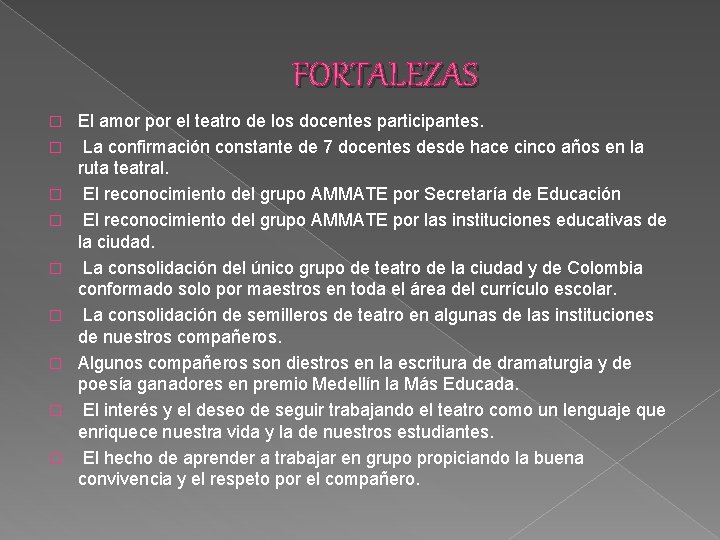 FORTALEZAS

El amor por el teatro de los docentes participantes.

La confirmación constante de 7 docentes desde hace cinco años en la ruta teatral.

El reconocimiento del grupo AMMATE por Secretaría de Educación

El reconocimiento del grupo AMMATE por las instituciones educativas de la ciudad.

La consolidación del único grupo de teatro de la ciudad y de Colombia conformado solo por maestros en toda el área del currículo escolar.

La consolidación de semilleros de teatro en algunas de las instituciones de nuestros compañeros.

Algunos compañeros son diestros en la escritura de dramaturgia y de poesía ganadores en premio Medellín la Más Educada.

El interés y el deseo de seguir trabajando el teatro como un lenguaje que enriquece nuestra vida y la de nuestros estudiantes.

El hecho de aprender a trabajar en grupo propiciando la buena convivencia y el respeto por el compañero.